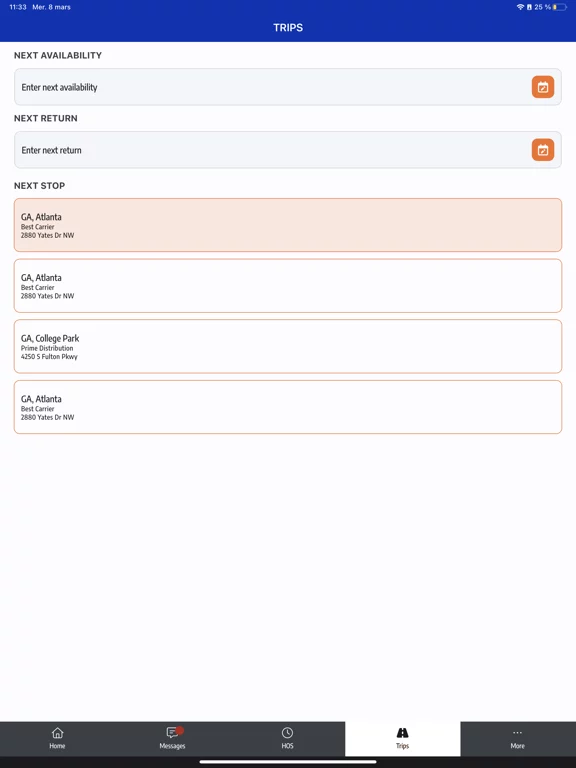 11:33 Mer. 8 mars

25 %

TRIPS

NEXT AVAILABILITY

Enter next availability

NEXT RETURN

Enter next return

NEXT STOP

GA, Atlanta
Best Carrier
2880 Yates Dr NW

GA, Atlanta
Best Carrier
2880 Yates Dr NW

GA, College Park
Prime Distribution
4250 S Fulton Pkwy

GA, Atlanta
Best Carrier
2880 Yates Dr NW

Home
Messages
HOS
Trips
More